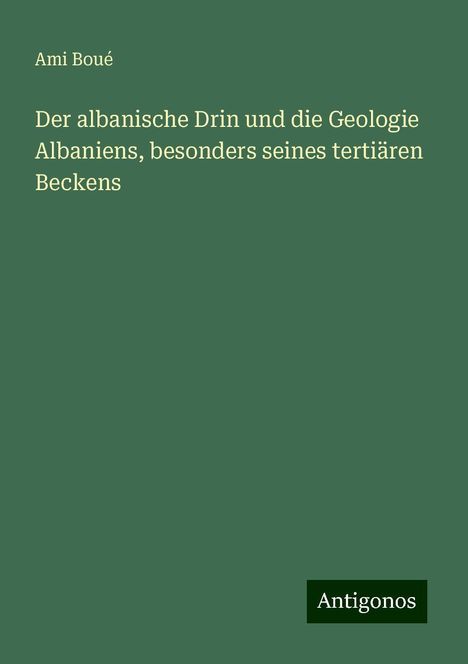 Ami Boué

Der albanische Drin und die Geologie Albaniens, besonders seines tertiären Beckens

Antigonos